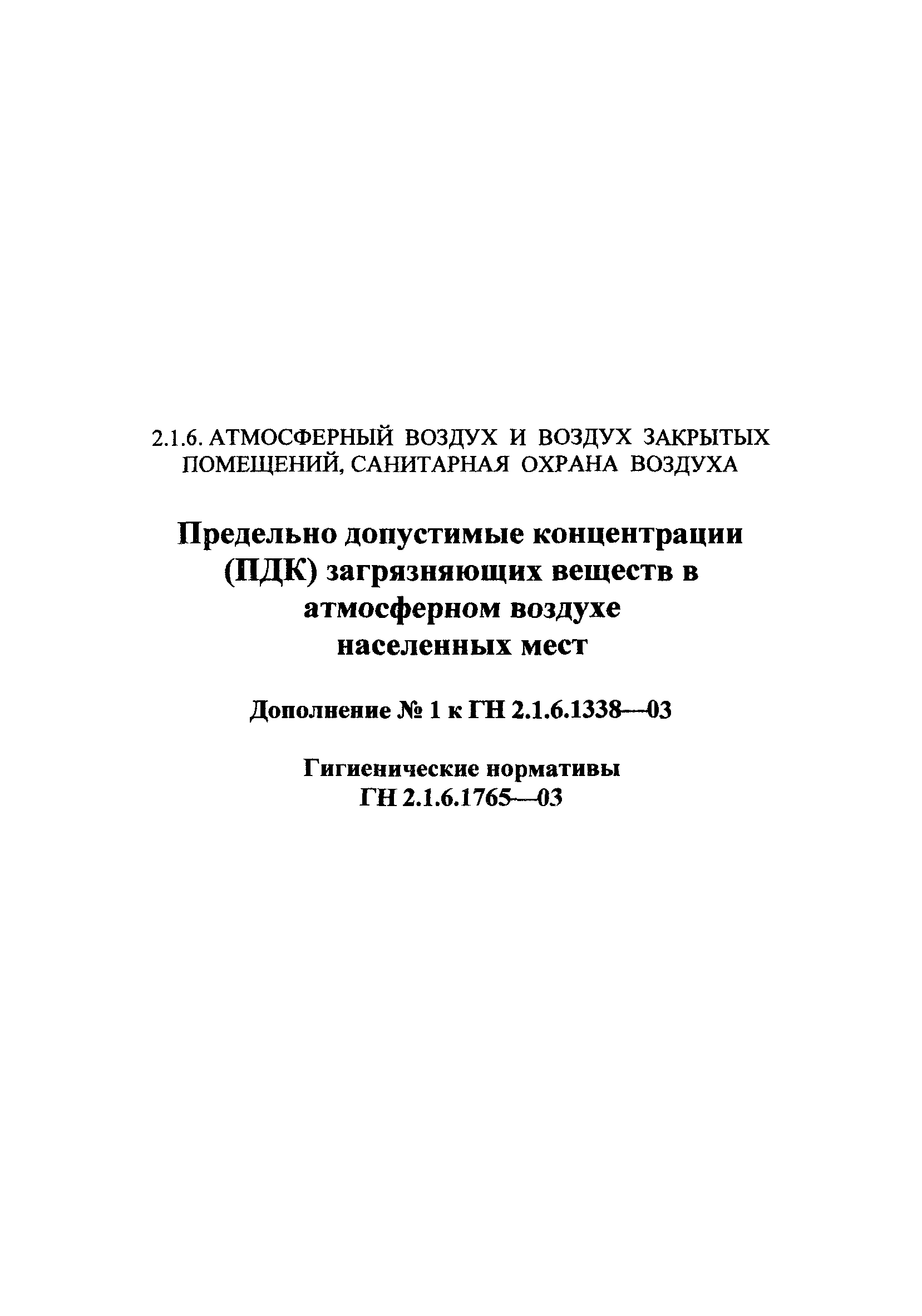 2.1.6. АТМОСФЕРНЫЙ ВОЗДУХ И ВОЗДУХ ЗАКРЫТЫХ ПОМЕЩЕНИЙ, САНИТАРНАЯ ОХРАНА ВОЗДУХА

Предельно допустимые концентрации (ПДК) загрязняющих веществ в атмосферном воздухе населенных мест

Дополнение № 1 к ГН 2.1.6.1338—03

Гигиенические нормативы
ГН 2.1.6.1765—03